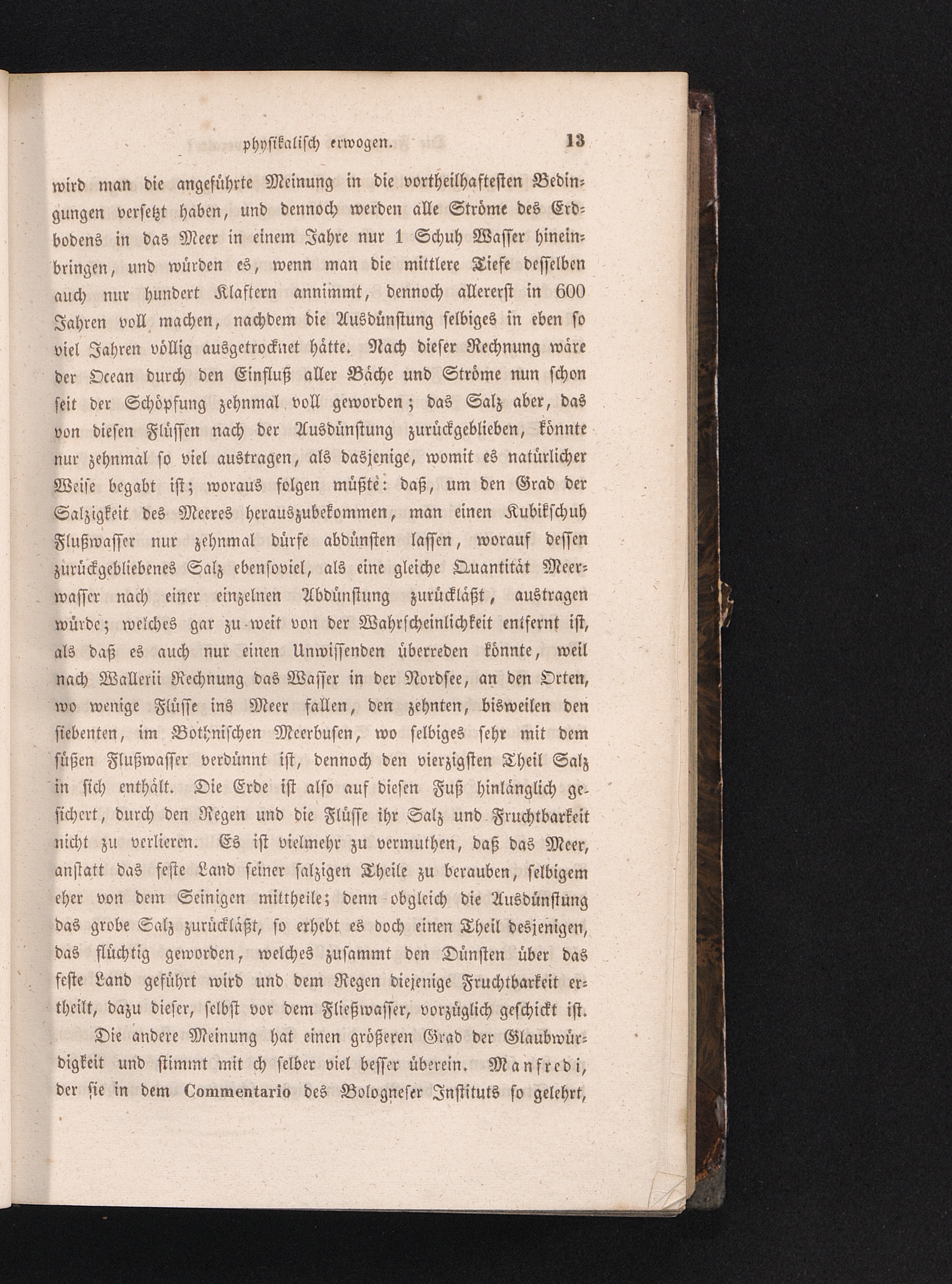 physikalisch erwogen. 13

wird man die angeführte Meinung in die vortheilhaftesten Bedingungen versetzt haben, und dennoch werden alle Ströme des Erdbodens in das Meer in einem Jahre nur 1 Schuh Wasser hineinbringen, und würden es, wenn man die mittlere Tiefe desselben auch nur hundert Klaftern annimmt, dennoch allererst in 600 Jahren voll machen, nachdem die Ausdünstung selbiges in eben so viel Jahren völlig ausgetrocknet hätte. Nach dieser Rechnung wäre der Ocean durch den Einfluß aller Bäche und Ströme nun schon seit der Schöpfung zehnmal voll geworden; das Salz aber, das von diesen Flüssen nach der Ausdünstung zurückgeblieben, könnte nur zehnmal so viel austragen, als dasjenige, womit es natürlicher Weise begabt ist; woraus folgen müßte: daß, um den Grad der Salzigkeit des Meeres herauszubekommen, man einen Kubikschuh Flußwasser nur zehnmal dürfe abdünsten lassen, worauf dessen zurückgebliebenes Salz ebensoviel, als eine gleiche Quantität Meerwasser nach einer einzelnen Abdünstung zurückläßt, austragen würde; welches gar zu weit von der Wahrscheinlichkeit entfernt ist, als daß es auch nur einen Unwissenden überreden könnte, weil nach Wallerii Rechnung das Wasser in der Nordsee, an den Orten, wo wenige Flüsse ins Meer fallen, den zehnten, bisweilen den siebenten, im Bothnischen Meerbusen, wo selbiges sehr mit dem süßen Flußwasser verdünnt ist, dennoch den vierzigsten Theil Salz in sich enthält. Die Erde ist also auf diesen Fuß hinlänglich gesichert, durch den Regen und die Flüsse ihr Salz und Fruchtbarkeit nicht zu verlieren. Es ist vielmehr zu vermuthen, daß das Meer, anstatt das feste Land seiner salzigen Theile zu berauben, selbigem eher von dem Seinigen mittheile; denn obgleich die Ausdünstung das grobe Salz zurückläßt, so erhebt es doch einen Theil desjenigen, das flüchtig geworden, welches zusammt den Dünsten über das feste Land geführt wird und dem Regen diejenige Fruchtbarkeit ertheilt, dazu dieser, selbst vor dem Fließwasser, vorzüglich geschickt ist.

Die andere Meinung hat einen größeren Grad der Glaubwürdigkeit und stimmt mit ch selber viel besser überein. Manfredi, der sie in dem Commentario des Bologneser Instituts so gelehrt,